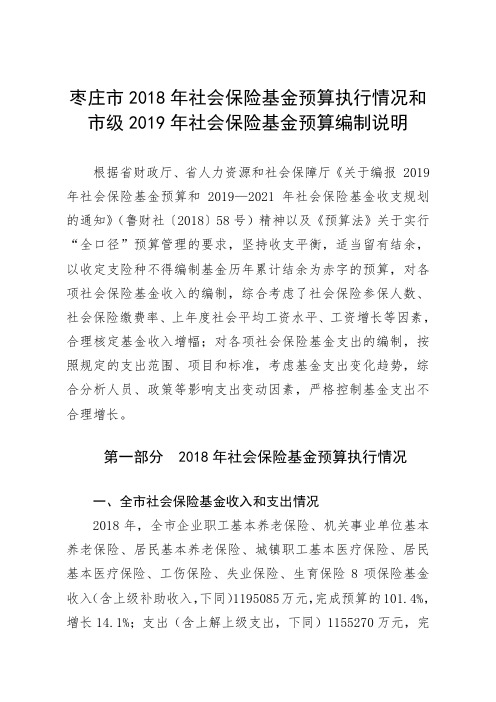 枣庄市 2018 年社会保险基金预算执行情况和市级 2019 年社会保险基金预算编制说明

根据省财政厅、省人力资源和社会保障厅《关于编报 2019 年社会保险基金预算和 2019—2021 年社会保险基金收支规划的通知》（鲁财社〔2018〕58 号）精神以及《预算法》关于实行“全口径”预算管理的要求，坚持收支平衡，适当留有结余，以收定支险种不得编制基金历年累计结余为赤字的预算，对各项社会保险基金收入的编制，综合考虑了社会保险参保人数、社会保险缴费率、上年度社会平均工资水平、工资增长等因素，合理核定基金收入增幅；对各项社会保险基金支出的编制，按照规定的支出范围、项目和标准，考虑基金支出变化趋势，综合分析人员、政策等影响支出变动因素，严格控制基金支出不合理增长。

第一部分　2018 年社会保险基金预算执行情况

一、全市社会保险基金收入和支出情况

2018 年，全市企业职工基本养老保险、机关事业单位基本养老保险、居民基本养老保险、城镇职工基本医疗保险、居民基本医疗保险、工伤保险、失业保险、生育保险 8 项保险基金收入（含上级补助收入，下同）1195085 万元，完成预算的 101.4%，增长 14.1%；支出（含上解上级支出，下同）1155270 万元，完